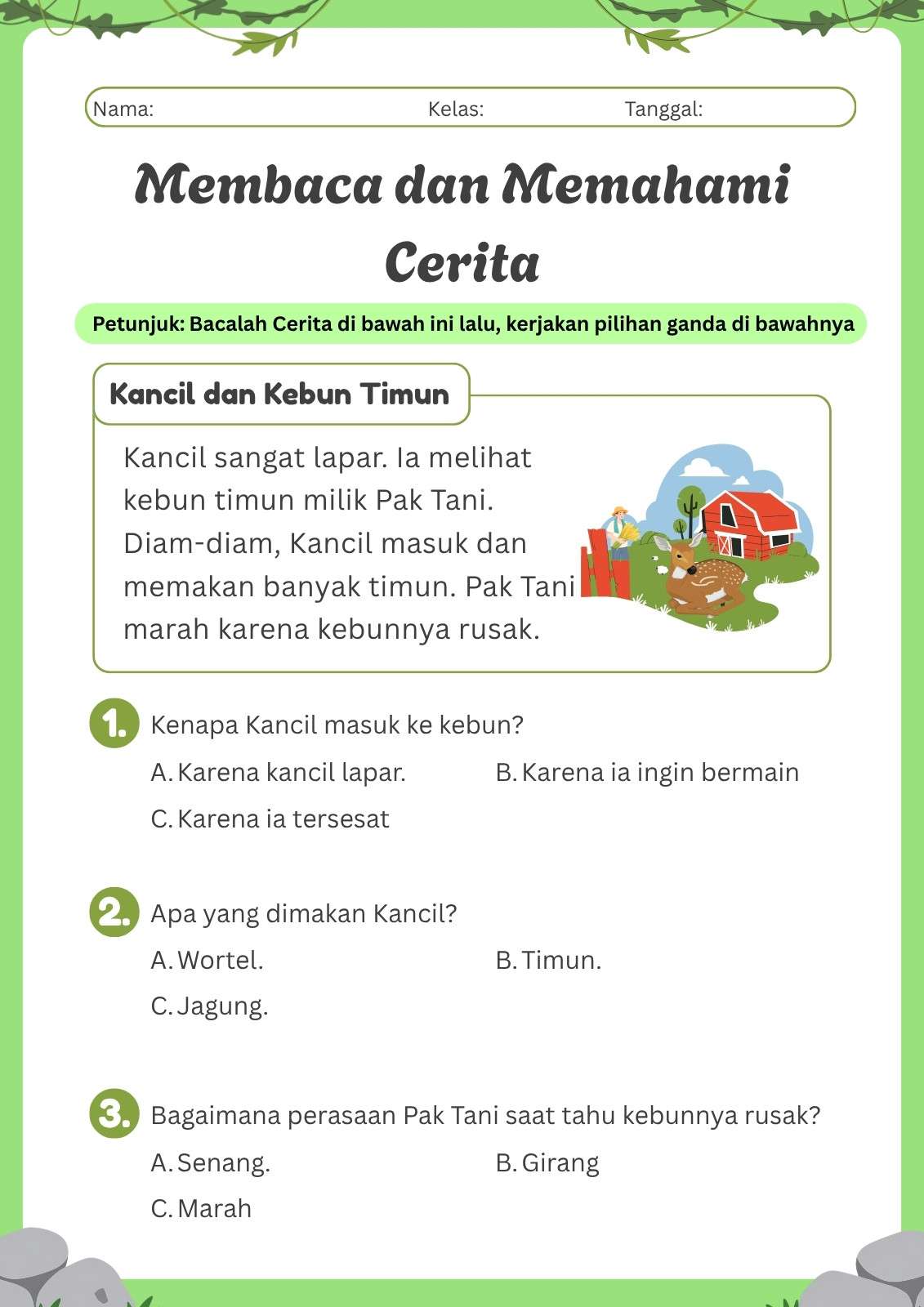 Nama: Kelas: Tanggal:

Membaca dan Memahami Cerita

Petunjuk: Bacalah Cerita di bawah ini lalu, kerjakan pilihan ganda di bawahnya

Kancil dan Kebun Timun

Kancil sangat lapar. Ia melihat kebun timun milik Pak Tani. Diam-diam, Kancil masuk dan memakan banyak timun. Pak Tani marah karena kebunnya rusak.

1. Kenapa Kancil masuk ke kebun?

A. Karena kancil lapar.
B. Karena ia ingin bermain
C. Karena ia tersesat

2. Apa yang dimakan Kancil?

A. Wortel.
B. Timun.
C. Jagung.

3. Bagaimana perasaan Pak Tani saat tahu kebunnya rusak?

A. Senang.
B. Girang
C. Marah